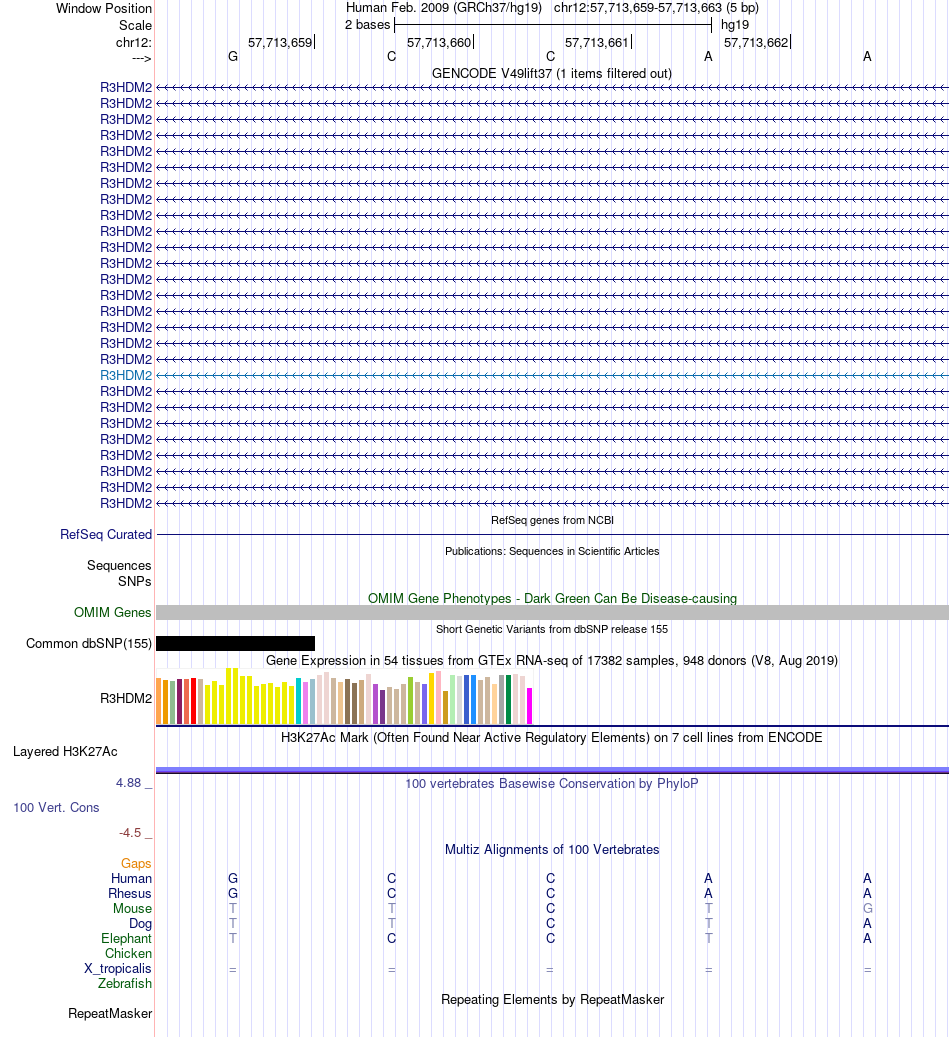 Window Position	Human Feb. 2009 (GRCh37/hg19) chr12:57,713,659-57,713,663 (5 bp)
Scale	2 bases	hg19
chr12:	57,713,659	57,713,660	57,713,661	57,713,662
--->	G	C	C	A	A

GENCODE V49lift37 (1 items filtered out)

R3HDM2
R3HDM2
R3HDM2
R3HDM2
R3HDM2
R3HDM2
R3HDM2
R3HDM2
R3HDM2
R3HDM2
R3HDM2
R3HDM2
R3HDM2
R3HDM2
R3HDM2
R3HDM2
R3HDM2
R3HDM2
R3HDM2
R3HDM2
R3HDM2
R3HDM2
R3HDM2
R3HDM2
R3HDM2
R3HDM2
R3HDM2

RefSeq genes from NCBI
RefSeq Curated

Publications: Sequences in Scientific Articles
Sequences
SNPs

OMIM Gene Phenotypes - Dark Green Can Be Disease-causing
OMIM Genes

Short Genetic Variants from dbSNP release 155
Common dbSNP(155)

Gene Expression in 54 tissues from GTEx RNA-seq of 17382 samples, 948 donors (V8, Aug 2019)
R3HDM2

H3K27Ac Mark (Often Found Near Active Regulatory Elements) on 7 cell lines from ENCODE
Layered H3K27Ac

4.88 _	100 vertebrates Basewise Conservation by PhyloP
100 Vert. Cons
-4.5 _

Multiz Alignments of 100 Vertebrates
Gaps
Human	G	C	C	A	A
Rhesus	G	C	C	A	A
Mouse	T	T	C	T	G
Dog	T	T	C	T	A
Elephant	T	C	C	T	A
Chicken
X_tropicalis	=	=	=	=	=
Zebrafish

Repeating Elements by RepeatMasker
RepeatMasker